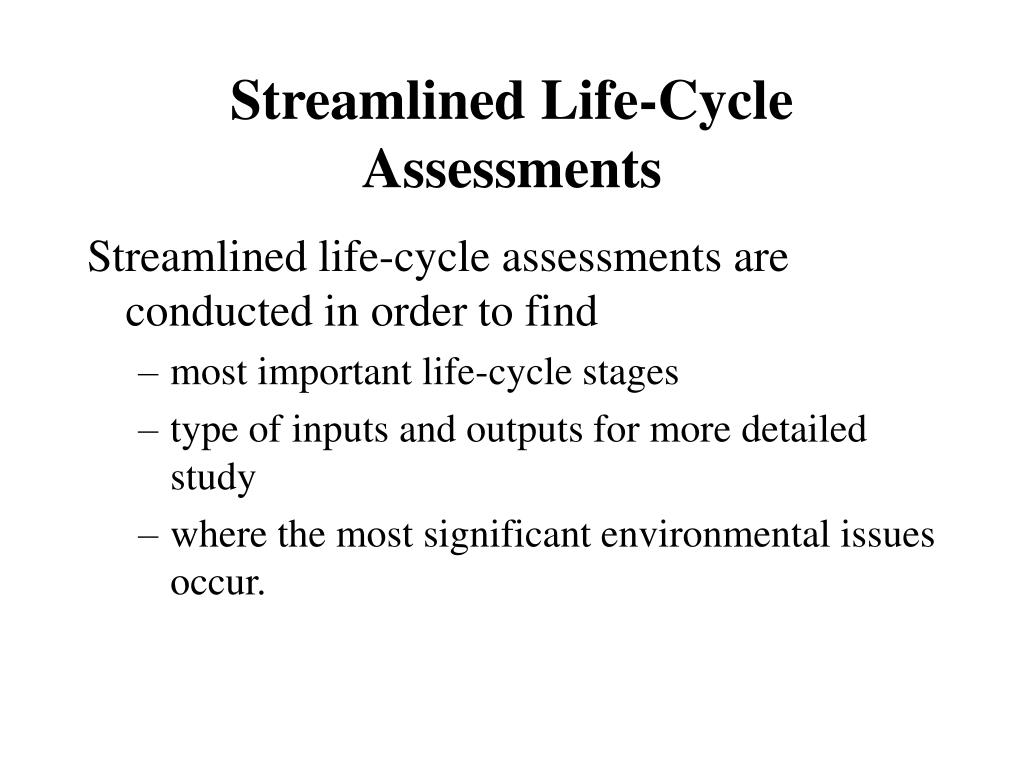 Streamlined Life-Cycle Assessments

Streamlined life-cycle assessments are conducted in order to find

– most important life-cycle stages

– type of inputs and outputs for more detailed study

– where the most significant environmental issues occur.